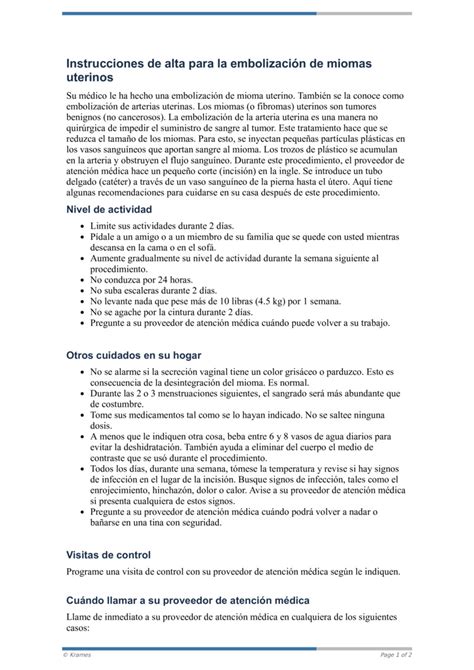 Instrucciones de alta para la embolización de miomas uterinos

Su médico le ha hecho una embolización de mioma uterino. También se la conoce como embolización de arterias uterinas. Los miomas (o fibromas) uterinos son tumores benignos (no cancerosos). La embolización de la arteria uterina es una manera no quirúrgica de impedir el suministro de sangre al tumor. Este tratamiento hace que se reduzca el tamaño de los miomas. Para esto, se inyectan pequeñas partículas plásticas en los vasos sanguíneos que aportan sangre al mioma. Los trozos de plástico se acumulan en la arteria y obstruyen el flujo sanguíneo. Durante este procedimiento, el proveedor de atención médica hace un pequeño corte (incisión) en la ingle. Se introduce un tubo delgado (catéter) a través de un vaso sanguíneo de la pierna hasta el útero. Aquí tiene algunas recomendaciones para cuidarse en su casa después de este procedimiento.

Nivel de actividad

- Limite sus actividades durante 2 días.
- Pídale a un amigo o a un miembro de su familia que se quede con usted mientras descansa en la cama o en el sofá.
- Aumente gradualmente su nivel de actividad durante la semana siguiente al procedimiento.
- No conduzca por 24 horas.
- No suba escaleras durante 2 días.
- No levante nada que pese más de 10 libras (4.5 kg) por 1 semana.
- No se agache por la cintura durante 2 días.
- Pregunte a su proveedor de atención médica cuándo puede volver a su trabajo.

Otros cuidados en su hogar

- No se alarme si la secreción vaginal tiene un color grisáceo o parduzco. Esto es consecuencia de la desintegración del mioma. Es normal.
- Durante las 2 o 3 menstruaciones siguientes, el sangrado será más abundante que de costumbre.
- Tome sus medicamentos tal como se lo hayan indicado. No se saltee ninguna dosis.
- A menos que le indiquen otra cosa, beba entre 6 y 8 vasos de agua diarios para evitar la deshidratación. También ayuda a eliminar del cuerpo el medio de contraste que se usó durante el procedimiento.
- Todos los días, durante una semana, tómese la temperatura y revise si hay signos de infección en el lugar de la incisión. Busque signos de infección, tales como el enrojecimiento, hinchazón, dolor o calor. Avise a su proveedor de atención médica si presenta cualquiera de estos signos.
- Pregunte a su proveedor de atención médica cuándo podrá volver a nadar o bañarse en una tina con seguridad.

Visitas de control

Programe una visita de control con su proveedor de atención médica según le indiquen.

Cuándo llamar a su proveedor de atención médica

Llame de inmediato a su proveedor de atención médica en cualquiera de los siguientes casos:

© Krames

Page 1 of 2